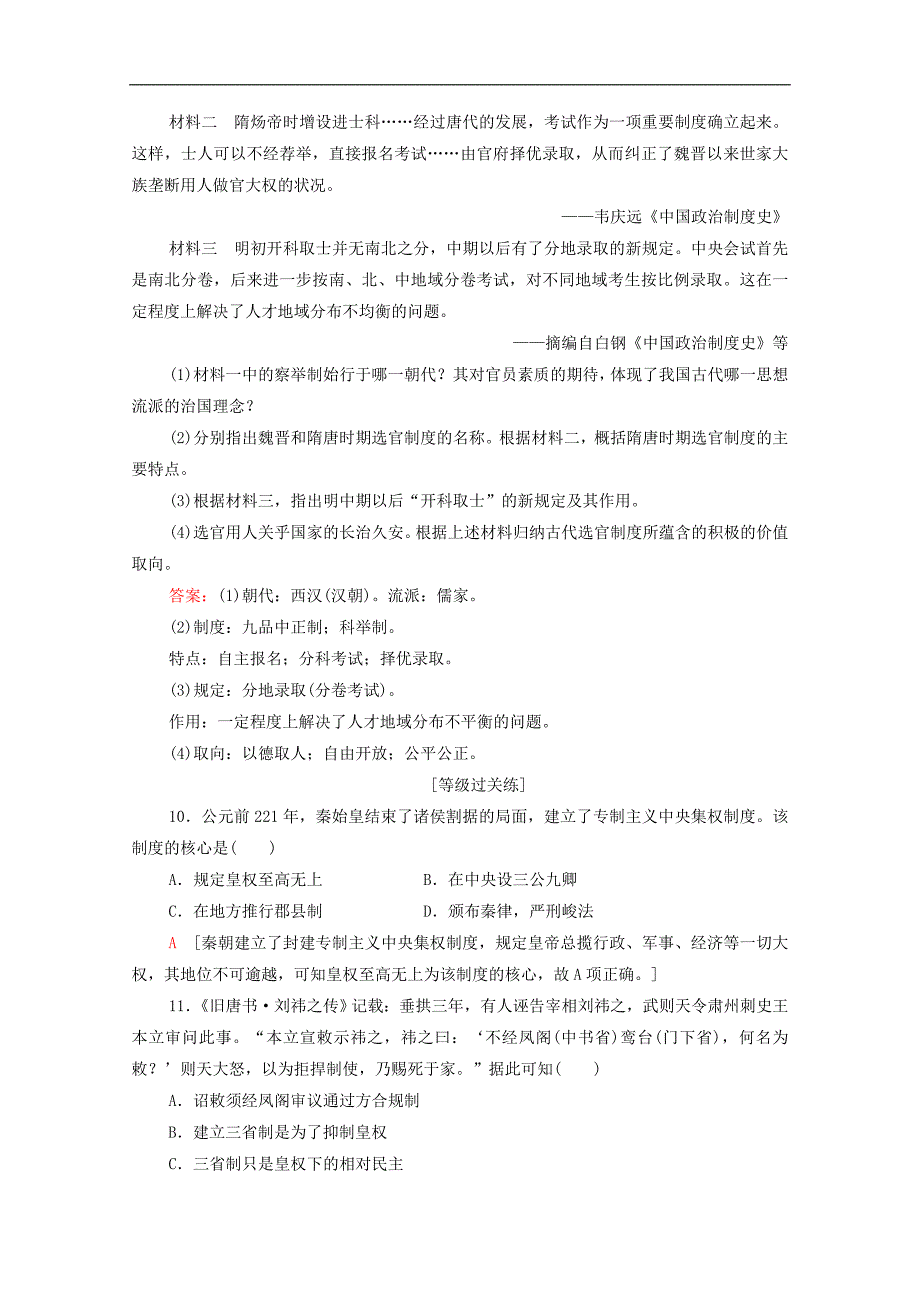 材料二　隋炀帝时增设进士科……经过唐代的发展，考试作为一项重要制度确立起来。这样，士人可以不经荐举，直接报名考试……由官府择优录取，从而纠正了魏晋以来世家大族垄断用人做官大权的状况。

——韦庆远《中国政治制度史》

材料三　明初开科取士并无南北之分，中期以后有了分地录取的新规定。中央会试首先是南北分卷，后来进一步按南、北、中地域分卷考试，对不同地域考生按比例录取。这在一定程度上解决了人才地域分布不均衡的问题。

——摘编自白钢《中国政治制度史》等

(1)材料一中的察举制始行于哪一朝代？其对官员素质的期待，体现了我国古代哪一思想流派的治国理念？

(2)分别指出魏晋和隋唐时期选官制度的名称。根据材料二，概括隋唐时期选官制度的主要特点。

(3)根据材料三，指出明中期以后“开科取士”的新规定及其作用。

(4)选官用人关乎国家的长治久安。根据上述材料归纳古代选官制度所蕴含的积极的价值取向。

答案：(1)朝代：西汉(汉朝)。流派：儒家。

(2)制度：九品中正制；科举制。

特点：自主报名；分科考试；择优录取。

(3)规定：分地录取(分卷考试)。

作用：一定程度上解决了人才地域分布不平衡的问题。

(4)取向：以德取人；自由开放；公平公正。

[等级过关练]

10．公元前221年，秦始皇结束了诸侯割据的局面，建立了专制主义中央集权制度。该制度的核心是(　　)

A．规定皇权至高无上　　B．在中央设三公九卿

C．在地方推行郡县制　　D．颁布秦律，严刑峻法

A　[秦朝建立了封建专制主义中央集权制度，规定皇帝总揽行政、军事、经济等一切大权，其地位不可逾越，可知皇权至高无上为该制度的核心，故A项正确。]

11．《旧唐书·刘祎之传》记载：垂拱三年，有人诬告宰相刘祎之，武则天令肃州刺史王本立审问此事。“本立宣敕示祎之，祎之曰：‘不经凤阁(中书省)鸾台(门下省)，何名为敕？’则天大怒，以为拒捍制使，乃赐死于家。”据此可知(　　)

A．诏敕须经凤阁审议通过方合规制

B．建立三省制是为了抑制皇权

C．三省制只是皇权下的相对民主